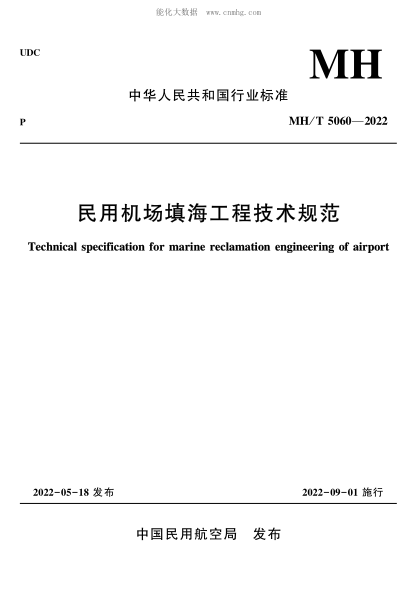 能化大数据　www.cnnhg.com

UDC

MH

中华人民共和国行业标准

P

MH/T 5060—2022

民用机场填海工程技术规范

Technical specification for marine reclamation engineering of airport

2022-05-18 发布

2022-09-01 施行

中国民用航空局　发布